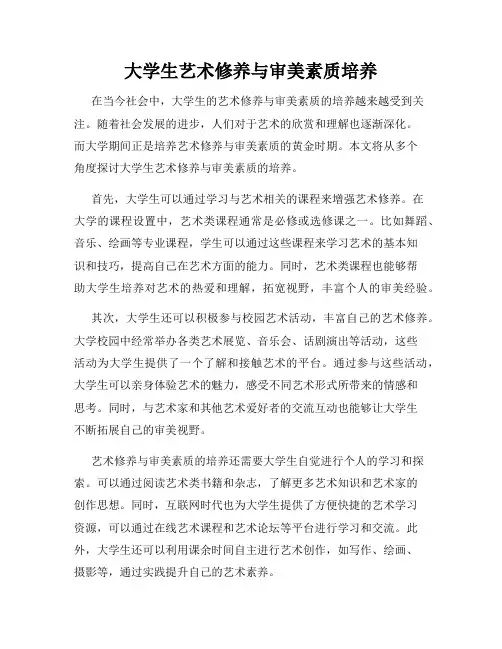 大学生艺术修养与审美素质培养

在当今社会中，大学生的艺术修养与审美素质的培养越来越受到关注。随着社会发展的进步，人们对于艺术的欣赏和理解也逐渐深化。而大学期间正是培养艺术修养与审美素质的黄金时期。本文将从多个角度探讨大学生艺术修养与审美素质的培养。

首先，大学生可以通过学习与艺术相关的课程来增强艺术修养。在大学的课程设置中，艺术类课程通常是必修或选修课之一。比如舞蹈、音乐、绘画等专业课程，学生可以通过这些课程来学习艺术的基本知识和技巧，提高自己在艺术方面的能力。同时，艺术类课程也能够帮助大学生培养对艺术的热爱和理解，拓宽视野，丰富个人的审美经验。

其次，大学生还可以积极参与校园艺术活动，丰富自己的艺术修养。大学校园中经常举办各类艺术展览、音乐会、话剧演出等活动，这些活动为大学生提供了一个了解和接触艺术的平台。通过参与这些活动，大学生可以亲身体验艺术的魅力，感受不同艺术形式所带来的情感和思考。同时，与艺术家和其他艺术爱好者的交流互动也能够让大学生不断拓展自己的审美视野。

艺术修养与审美素质的培养还需要大学生自觉进行个人的学习和探索。可以通过阅读艺术类书籍和杂志，了解更多艺术知识和艺术家的创作思想。同时，互联网时代也为大学生提供了方便快捷的艺术学习资源，可以通过在线艺术课程和艺术论坛等平台进行学习和交流。此外，大学生还可以利用课余时间自主进行艺术创作，如写作、绘画、摄影等，通过实践提升自己的艺术素养。